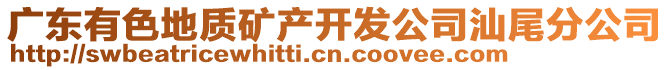 广东有色地质矿产开发公司汕尾分公司
http://swbeatricewhitti.cn.coovee.com